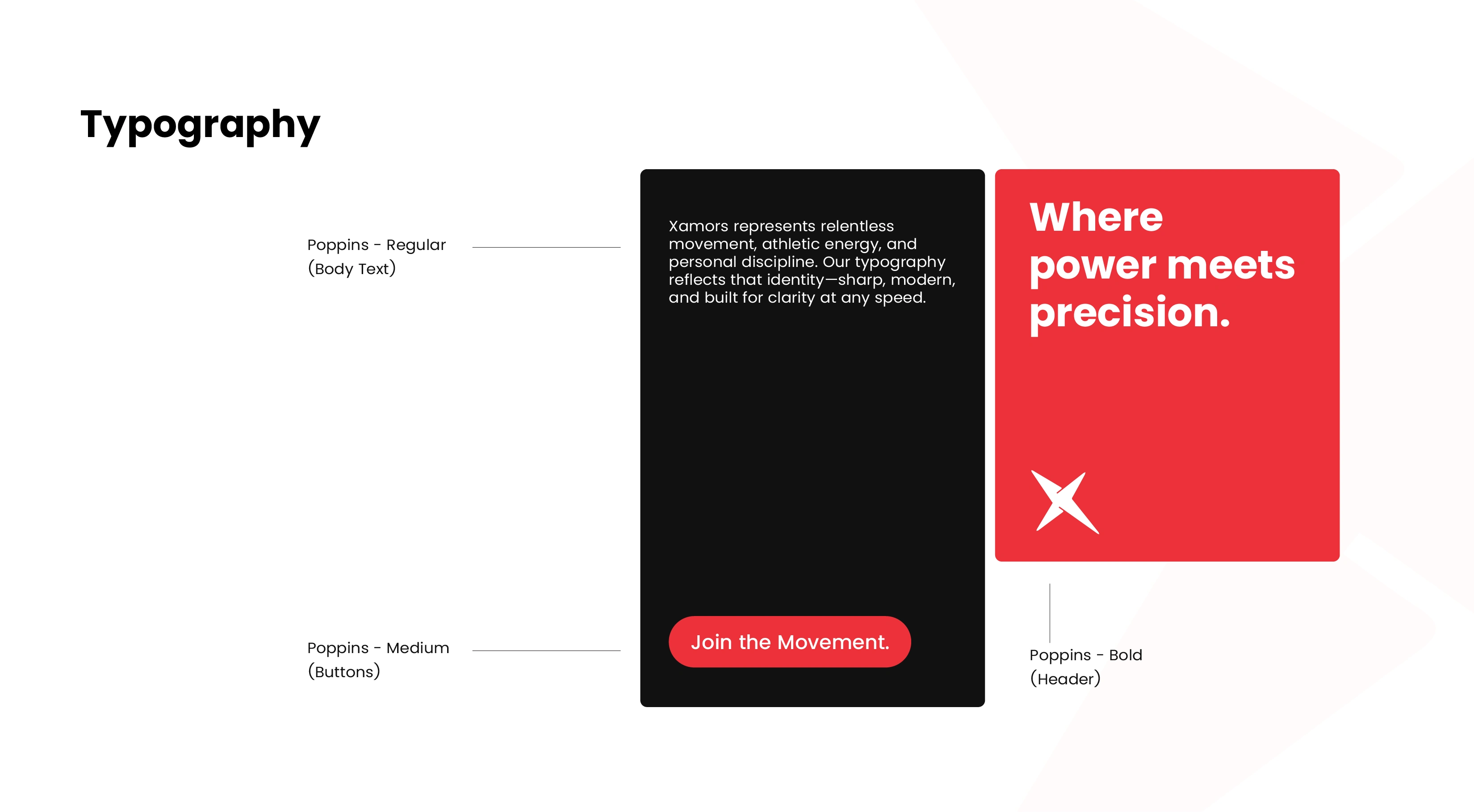 Typography

Poppins - Regular
(Body Text)

Poppins - Medium
(Buttons)

Xamors represents relentless movement, athletic energy, and personal discipline. Our typography reflects that identity—sharp, modern, and built for clarity at any speed.

Join the Movement.

Where power meets precision.

Poppins - Bold
(Header)